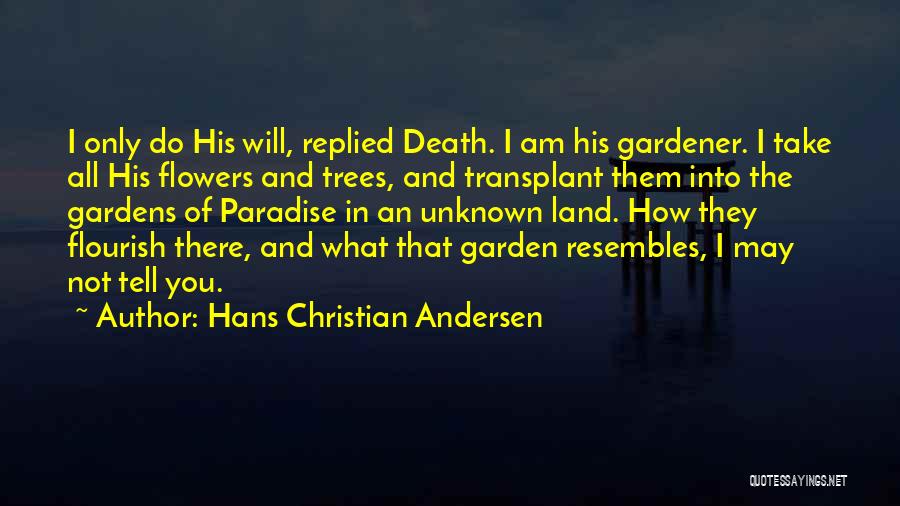 I only do His will, replied Death. I am his gardener. I take all His flowers and trees, and transplant them into the gardens of Paradise in an unknown land. How they flourish there, and what that garden resembles, I may not tell you.

~ Author: Hans Christian Andersen

QUOTESSAYINGS.NET